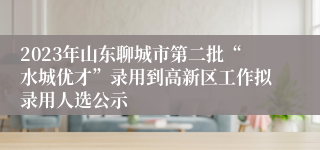 2023年山东聊城市第二批“水城优才”录用到高新区工作拟录用人选公示